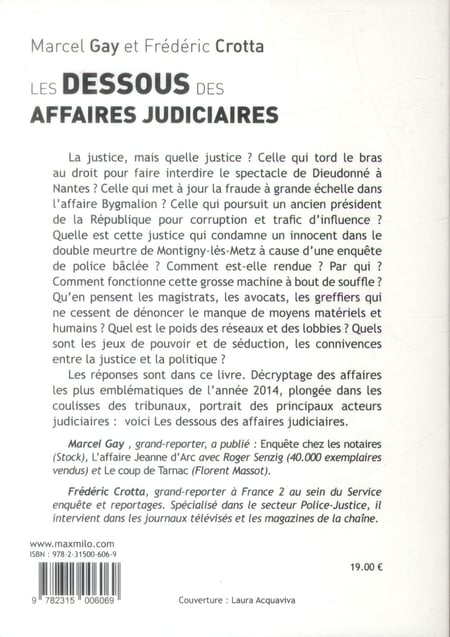 Marcel Gay et Frédéric Crotta

LES DESSOUS DES AFFAIRES JUDICIAIRES

La justice, mais quelle justice ? Celle qui tord le bras au droit pour faire interdire le spectacle de Dieudonné à Nantes ? Celle qui met à jour la fraude à grande échelle dans l'affaire Bygmalion ? Celle qui poursuit un ancien président de la République pour corruption et trafic d'influence ? Quelle est cette justice qui condamne un innocent dans le double meurtre de Montigny-lès-Metz à cause d'une enquête de police bâclée ? Comment est-elle rendue ? Par qui ? Comment fonctionne cette grosse machine à bout de souffle ? Qu'en pensent les magistrats, les avocats, les greffiers qui ne cessent de dénoncer le manque de moyens matériels et humains ? Quel est le poids des réseaux et des lobbies ? Quels sont les jeux de pouvoir et de séduction, les connivences entre la justice et la politique ?

Les réponses sont dans ce livre. Décryptage des affaires les plus emblématiques de l'année 2014, plongée dans les coulisses des tribunaux, portrait des principaux acteurs judiciaires : voici Les dessous des affaires judiciaires.

Marcel Gay , grand-reporter, a publié : Enquête chez les notaires (Stock), L'affaire Jeanne d'Arc avec Roger Senzig (40.000 exemplaires vendus) et Le coup de Tarnac (Florent Massot).

Frédéric Crotta, grand-reporter à France 2 au sein du Service enquête et reportages. Spécialisé dans le secteur Police-Justice, il intervient dans les journaux télévisés et les magazines de la chaîne.

www.maxmilo.com
ISBN : 978-2-31500-606-9

9 782315 006069

19.00 €

Couverture : Laura Acquaviva